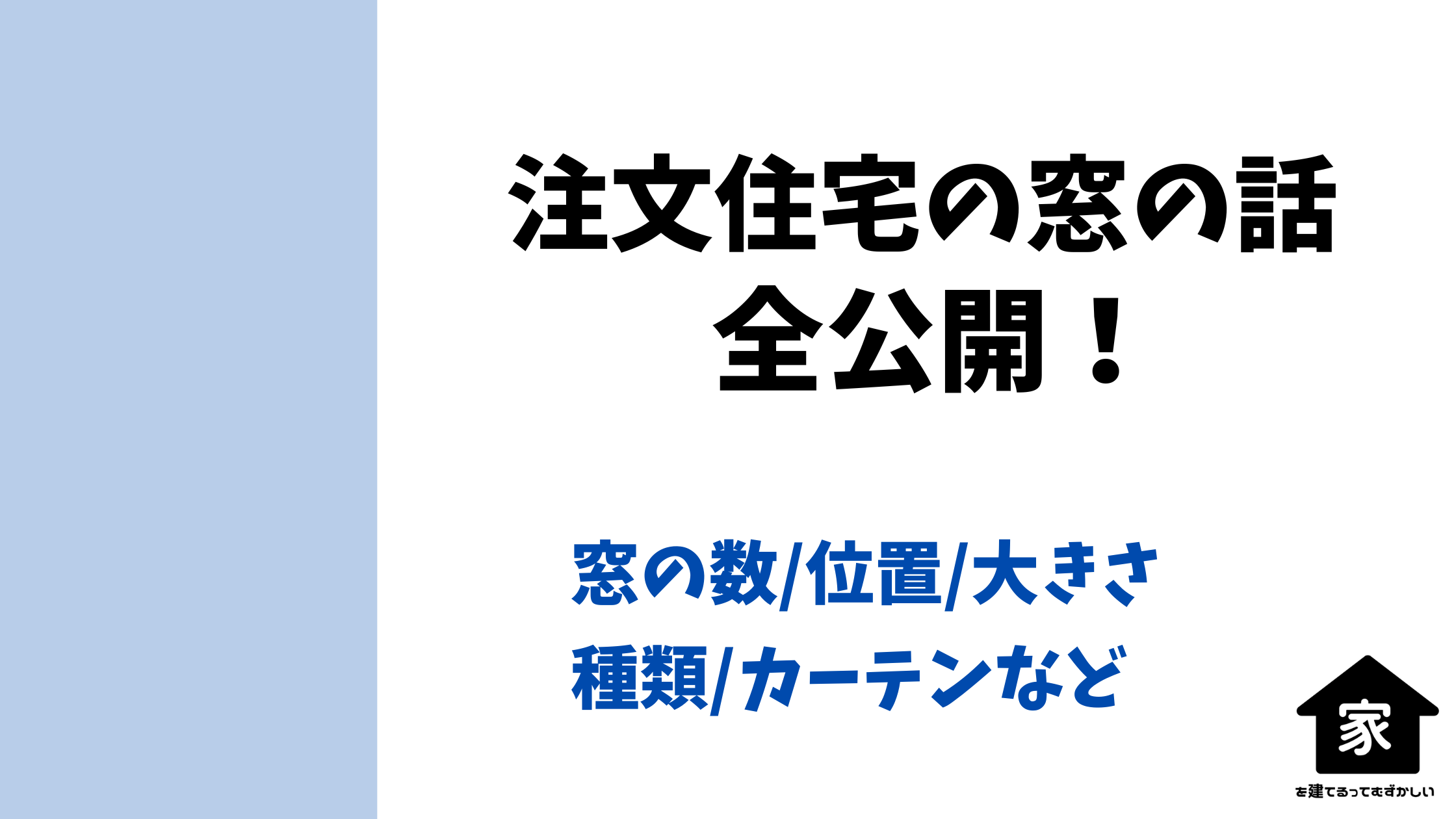 注文住宅の窓の話
全公開！

窓の数/位置/大きさ
種類/カーテンなど

家
を建てるってむずかしい